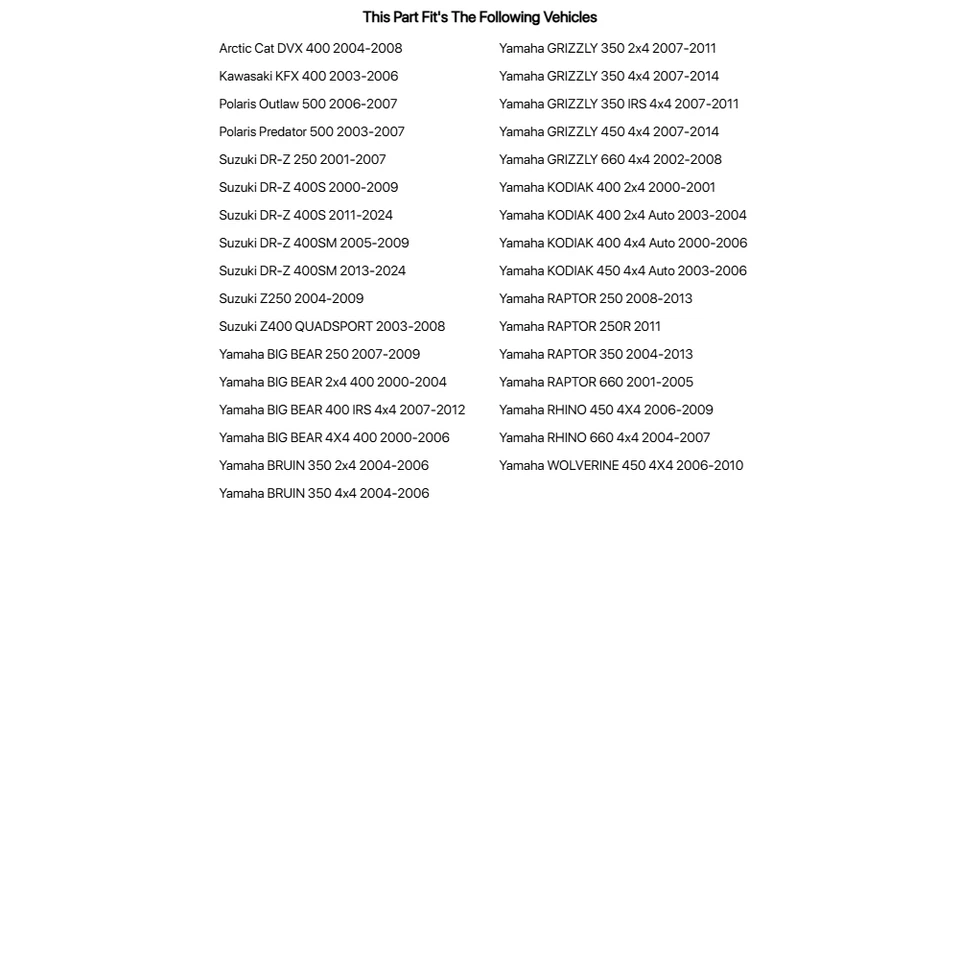 This Part Fit's The Following Vehicles

Arctic Cat DVX 400 2004-2008
Kawasaki KFX 400 2003-2006
Polaris Outlaw 500 2006-2007
Polaris Predator 500 2003-2007
Suzuki DR-Z 250 2001-2007
Suzuki DR-Z 400S 2000-2009
Suzuki DR-Z 400S 2011-2024
Suzuki DR-Z 400SM 2005-2009
Suzuki DR-Z 400SM 2013-2024
Suzuki Z250 2004-2009
Suzuki Z400 QUADSPORT 2003-2008
Yamaha BIG BEAR 250 2007-2009
Yamaha BIG BEAR 2x4 400 2000-2004
Yamaha BIG BEAR 400 IRS 4x4 2007-2012
Yamaha BIG BEAR 4X4 400 2000-2006
Yamaha BRUIN 350 2x4 2004-2006
Yamaha BRUIN 350 4x4 2004-2006

Yamaha GRIZZLY 350 2x4 2007-2011
Yamaha GRIZZLY 350 4x4 2007-2014
Yamaha GRIZZLY 350 IRS 4x4 2007-2011
Yamaha GRIZZLY 450 4x4 2007-2014
Yamaha GRIZZLY 660 4x4 2002-2008
Yamaha KODIAK 400 2x4 2000-2001
Yamaha KODIAK 400 2x4 Auto 2003-2004
Yamaha KODIAK 400 4x4 Auto 2000-2006
Yamaha KODIAK 450 4x4 Auto 2003-2006
Yamaha RAPTOR 250 2008-2013
Yamaha RAPTOR 250R 2011
Yamaha RAPTOR 350 2004-2013
Yamaha RAPTOR 660 2001-2005
Yamaha RHINO 450 4X4 2006-2009
Yamaha RHINO 660 4x4 2004-2007
Yamaha WOLVERINE 450 4X4 2006-2010